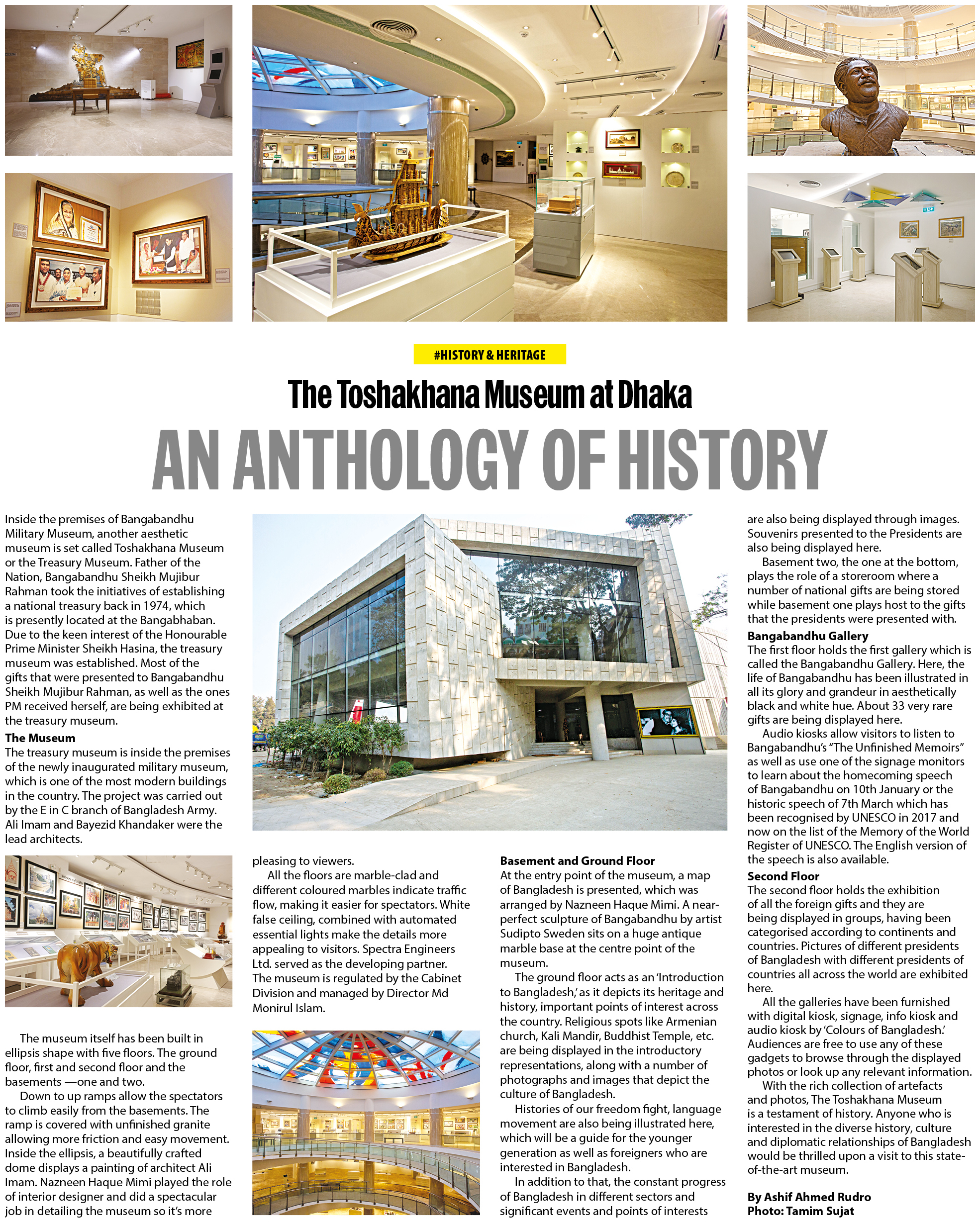 #HISTORY & HERITAGE

The Toshakhana Museum at Dhaka

AN ANTHOLOGY OF HISTORY

Inside the premises of Bangabandhu Military Museum, another aesthetic museum is set called Toshakhana Museum or the Treasury Museum. Father of the Nation, Bangabandhu Sheikh Mujibur Rahman took the initiatives of establishing a national treasury back in 1974, which is presently located at the Bangabhaban. Due to the keen interest of the Honourable Prime Minister Sheikh Hasina, the treasury museum was established. Most of the gifts that were presented to Bangabandhu Sheikh Mujibur Rahman, as well as the ones PM received herself, are being exhibited at the treasury museum.

The Museum
The treasury museum is inside the premises of the newly inaugurated military museum, which is one of the most modern buildings in the country. The project was carried out by the E in C branch of Bangladesh Army. Ali Imam and Bayezid Khandaker were the lead architects.

The museum itself has been built in ellipsis shape with five floors. The ground floor, first and second floor and the basements —one and two.

Down to up ramps allow the spectators to climb easily from the basements. The ramp is covered with unfinished granite allowing more friction and easy movement. Inside the ellipsis, a beautifully crafted dome displays a painting of architect Ali Imam. Nazneen Haque Mimi played the role of interior designer and did a spectacular job in detailing the museum so it's more pleasing to viewers.

All the floors are marble-clad and different coloured marbles indicate traffic flow, making it easier for spectators. White false ceiling, combined with automated essential lights make the details more appealing to visitors. Spectra Engineers Ltd. served as the developing partner. The museum is regulated by the Cabinet Division and managed by Director Md Monirul Islam.

Basement and Ground Floor
At the entry point of the museum, a map of Bangladesh is presented, which was arranged by Nazneen Haque Mimi. A near-perfect sculpture of Bangabandhu by artist Sudipto Sweden sits on a huge antique marble base at the centre point of the museum.

The ground floor acts as an 'Introduction to Bangladesh,' as it depicts its heritage and history, important points of interest across the country. Religious spots like Armenian church, Kali Mandir, Buddhist Temple, etc. are being displayed in the introductory representations, along with a number of photographs and images that depict the culture of Bangladesh.

Histories of our freedom fight, language movement are also being illustrated here, which will be a guide for the younger generation as well as foreigners who are interested in Bangladesh.

In addition to that, the constant progress of Bangladesh in different sectors and significant events and points of interests are also being displayed through images. Souvenirs presented to the Presidents are also being displayed here.

Basement two, the one at the bottom, plays the role of a storeroom where a number of national gifts are being stored while basement one plays host to the gifts that the presidents were presented with.

Bangabandhu Gallery
The first floor holds the first gallery which is called the Bangabandhu Gallery. Here, the life of Bangabandhu has been illustrated in all its glory and grandeur in aesthetically black and white hue. About 33 very rare gifts are being displayed here.

Audio kiosks allow visitors to listen to Bangabandhu's "The Unfinished Memoirs" as well as use one of the signage monitors to learn about the homecoming speech of Bangabandhu on 10th January or the historic speech of 7th March which has been recognised by UNESCO in 2017 and now on the list of the Memory of the World Register of UNESCO. The English version of the speech is also available.

Second Floor
The second floor holds the exhibition of all the foreign gifts and they are being displayed in groups, having been categorised according to continents and countries. Pictures of different presidents of Bangladesh with different presidents of countries all across the world are exhibited here.

All the galleries have been furnished with digital kiosk, signage, info kiosk and audio kiosk by 'Colours of Bangladesh.' Audiences are free to use any of these gadgets to browse through the displayed photos or look up any relevant information.

With the rich collection of artefacts and photos, The Toshakhana Museum is a testament of history. Anyone who is interested in the diverse history, culture and diplomatic relationships of Bangladesh would be thrilled upon a visit to this state-of-the-art museum.

By Ashif Ahmed Rudro
Photo: Tamim Sujat